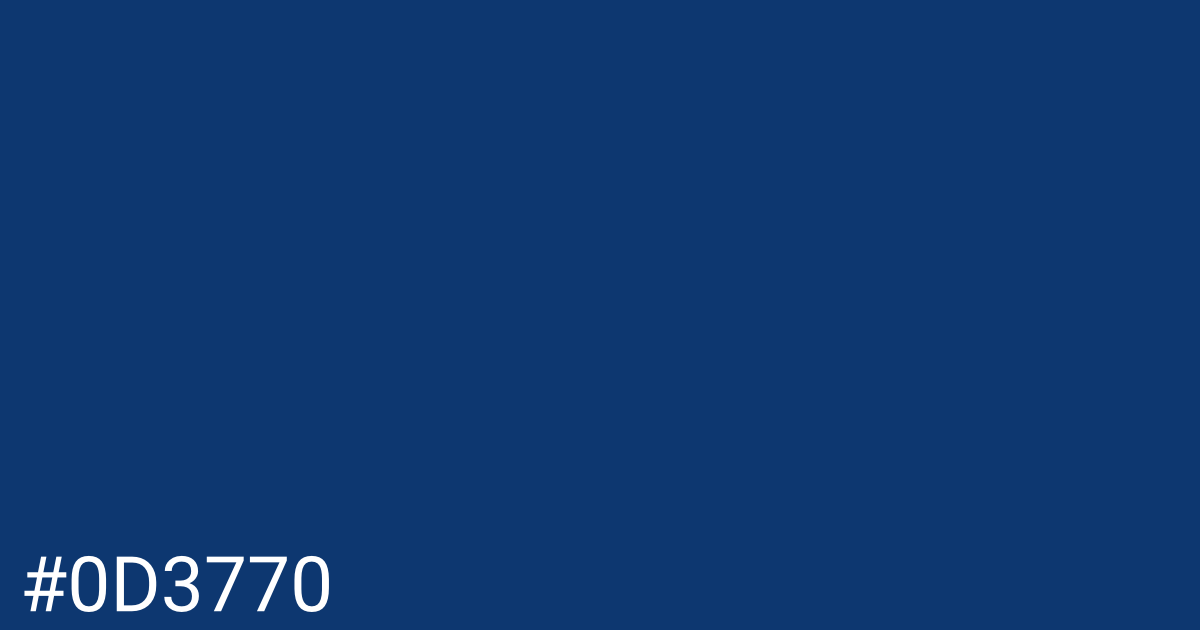 #0D3770